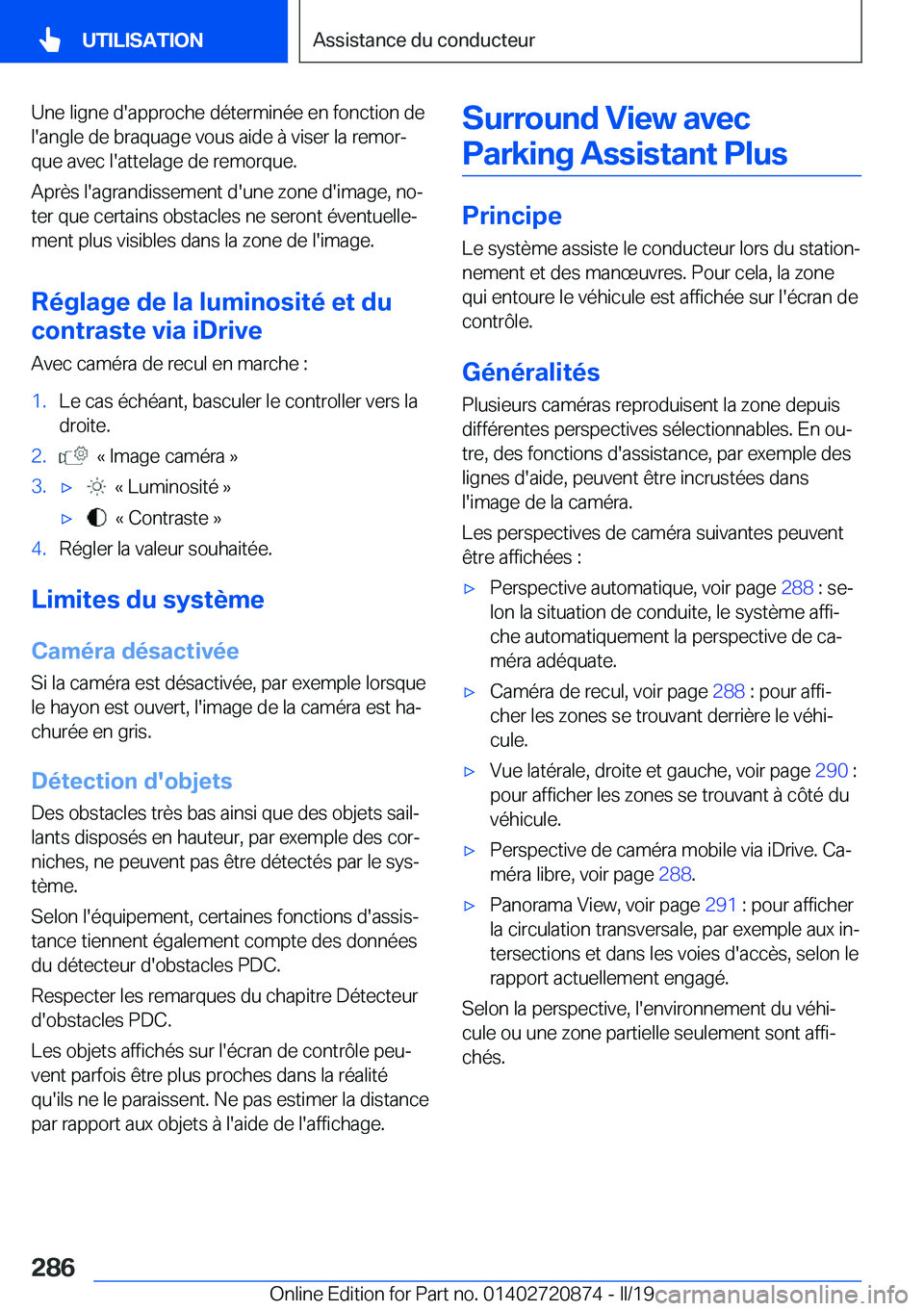 UTILISATION

Assistance du conducteur

Une ligne d'approche déterminée en fonction de l'angle de braquage vous aide à viser la remorque avec l'attelage de remorque.

Après l'agrandissement d'une zone d'image, noter que certains obstacles ne seront éventuellement plus visibles dans la zone de l'image.

Réglage de la luminosité et du contraste via iDrive

Avec caméra de recul en marche :

1. Le cas échéant, basculer le controller vers la droite.
2. « Image caméra »
3. ▷ « Luminosité »
▷ « Contraste »
4. Régler la valeur souhaitée.

Limites du système

Caméra désactivée

Si la caméra est désactivée, par exemple lorsque le hayon est ouvert, l'image de la caméra est hachurée en gris.

Détection d'objets

Des obstacles très bas ainsi que des objets saillants disposés en hauteur, par exemple des corniches, ne peuvent pas être détectés par le système.

Selon l'équipement, certaines fonctions d'assistance tiennent également compte des données du détecteur d'obstacles PDC.

Respecter les remarques du chapitre Détecteur d'obstacles PDC.

Les objets affichés sur l'écran de contrôle peuvent parfois être plus proches dans la réalité qu'ils ne le paraissent. Ne pas estimer la distance par rapport aux objets à l'aide de l'affichage.

Surround View avec Parking Assistant Plus

Principe

Le système assiste le conducteur lors du stationnement et des manœuvres. Pour cela, la zone qui entoure le véhicule est affichée sur l'écran de contrôle.

Généralités

Plusieurs caméras reproduisent la zone depuis différentes perspectives sélectionnables. En outre, des fonctions d'assistance, par exemple des lignes d'aide, peuvent être incrustées dans l'image de la caméra.

Les perspectives de caméra suivantes peuvent être affichées :

▷ Perspective automatique, voir page 288 : selon la situation de conduite, le système affiche automatiquement la perspective de caméra adéquate.
▷ Caméra de recul, voir page 288 : pour afficher les zones se trouvant derrière le véhicule.
▷ Vue latérale, droite et gauche, voir page 290 : pour afficher les zones se trouvant à côté du véhicule.
▷ Perspective de caméra mobile via iDrive. Caméra libre, voir page 288.
▷ Panorama View, voir page 291 : pour afficher la circulation transversale, par exemple aux intersections et dans les voies d'accès, selon le rapport actuellement engagé.

Selon la perspective, l'environnement du véhicule ou une zone partielle seulement sont affichés.

286

Online Edition for Part no. 01402720874 - II/19 carmanualsonline.info